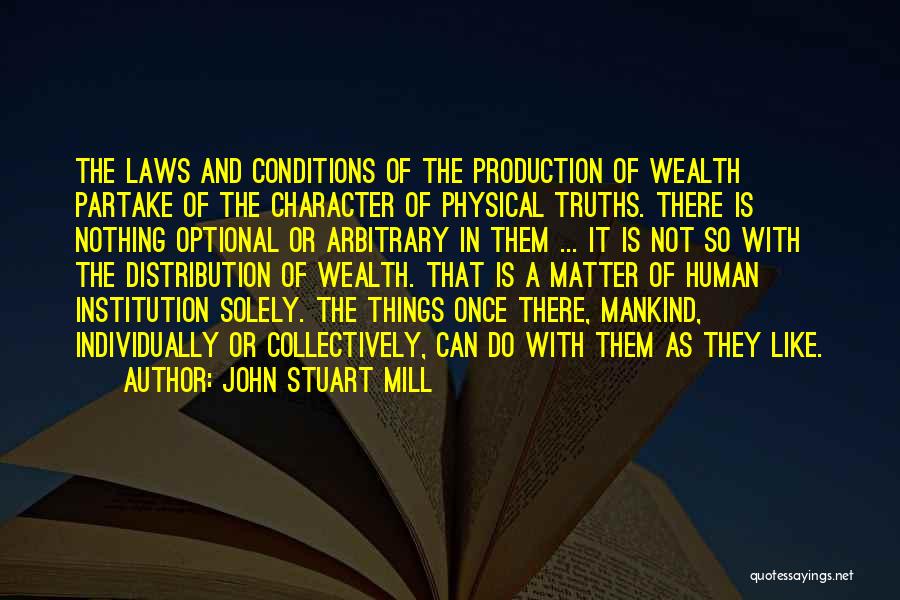 THE LAWS AND CONDITIONS OF THE PRODUCTION OF WEALTH PARTAKE OF THE CHARACTER OF PHYSICAL TRUTHS. THERE IS NOTHING OPTIONAL OR ARBITRARY IN THEM ... IT IS NOT SO WITH THE DISTRIBUTION OF WEALTH. THAT IS A MATTER OF HUMAN INSTITUTION SOLELY. THE THINGS ONCE THERE, MANKIND, INDIVIDUALLY OR COLLECTIVELY, CAN DO WITH THEM AS THEY LIKE.

AUTHOR: JOHN STUART MILL

quotessayings.net